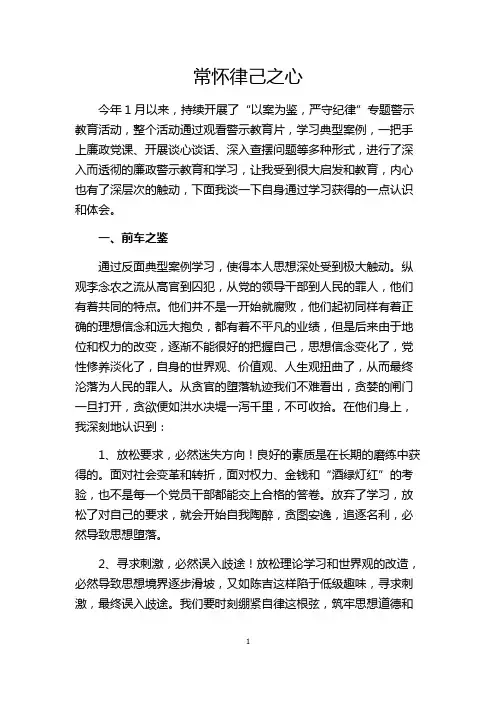 常怀律己之心

今年1月以来，持续开展了“以案为鉴，严守纪律”专题警示教育活动，整个活动通过观看警示教育片，学习典型案例，一把手上廉政党课、开展谈心谈话、深入查摆问题等多种形式，进行了深入而透彻的廉政警示教育和学习，让我受到很大启发和教育，内心也有了深层次的触动，下面我谈一下自身通过学习获得的一点认识和体会。

一、前车之鉴

通过反面典型案例学习，使得本人思想深处受到极大触动。纵观李念农之流从高官到囚犯，从党的领导干部到人民的罪人，他们有着共同的特点。他们并不是一开始就腐败，他们起初同样有着正确的理想信念和远大抱负，都有着不平凡的业绩，但是后来由于地位和权力的改变，逐渐不能很好的把握自己，思想信念变化了，党性修养淡化了，自身的世界观、价值观、人生观扭曲了，从而最终沦落为人民的罪人。从贪官的堕落轨迹我们不难看出，贪婪的闸门一旦打开，贪欲便如洪水决堤一泻千里，不可收拾。在他们身上，我深刻地认识到：

1、放松要求，必然迷失方向！良好的素质是在长期的磨练中获得的。面对社会变革和转折，面对权力、金钱和“酒绿灯红”的考验，也不是每一个党员干部都能交上合格的答卷。放弃了学习，放松了对自己的要求，就会开始自我陶醉，贪图安逸，追逐名利，必然导致思想堕落。

2、寻求刺激，必然误入歧途！放松理论学习和世界观的改造，必然导致思想境界逐步滑坡，又如陈吉这样陷于低级趣味，寻求刺激，最终误入歧途。我们要时刻绷紧自律这根弦，筑牢思想道德和

1